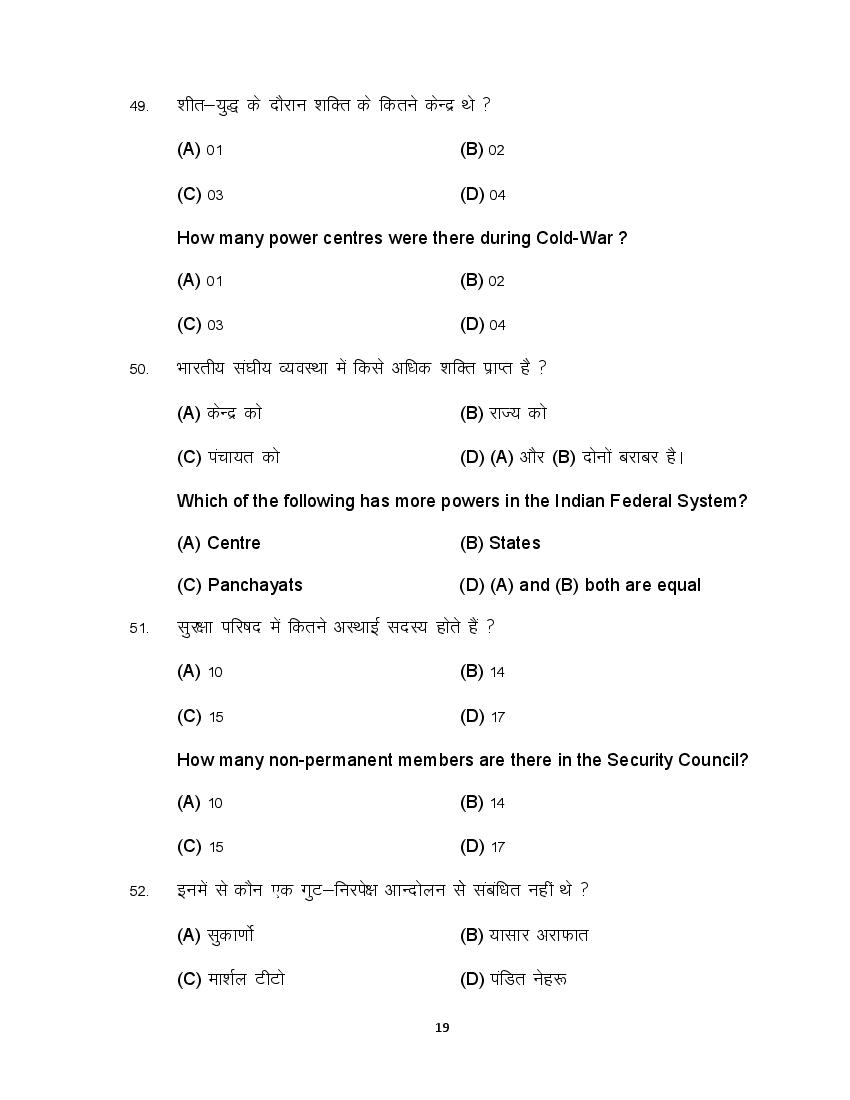 49. शीत–युद्ध के दौरान शक्ति के कितने केन्द्र थे ?

(A) 01 (B) 02

(C) 03 (D) 04

How many power centres were there during Cold-War ?

(A) 01 (B) 02

(C) 03 (D) 04

50. भारतीय संघीय व्यवस्था में किसे अधिक शक्ति प्राप्त है ?

(A) केन्द्र को (B) राज्य को

(C) पंचायत को (D) (A) और (B) दोनों बराबर है।

Which of the following has more powers in the Indian Federal System?

(A) Centre (B) States

(C) Panchayats (D) (A) and (B) both are equal

51. सुरक्षा परिषद में कितने अस्थाई सदस्य होते हैं ?

(A) 10 (B) 14

(C) 15 (D) 17

How many non-permanent members are there in the Security Council?

(A) 10 (B) 14

(C) 15 (D) 17

52. इनमें से कौन एक गुट–निरपेक्ष आन्दोलन से संबंधित नहीं थे ?

(A) सुकार्णो (B) यासार अराफात

(C) मार्शल टीटो (D) पंडित नेहरू

19